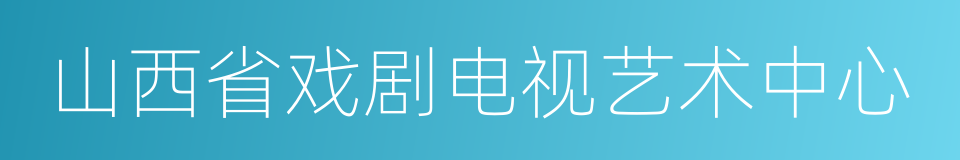 山西省戏剧电视艺术中心